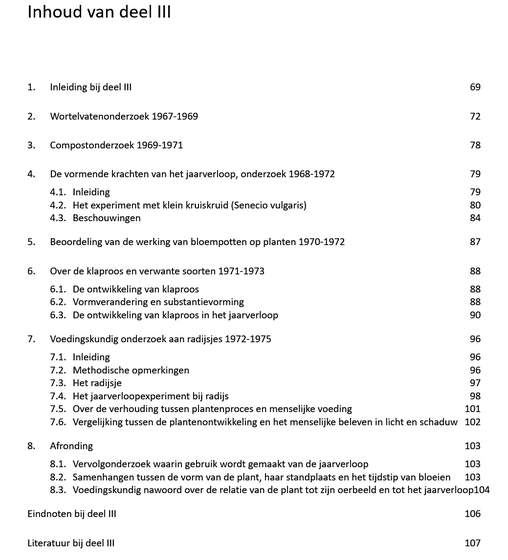 Inhoud van deel III

1. Inleiding bij deel III 69

2. Wortelvatenonderzoek 1967-1969 72

3. Compostonderzoek 1969-1971 78

4. De vormende krachten van het jaarverloop, onderzoek 1968-1972 79

4.1. Inleiding 79
4.2. Het experiment met klein kruiskruid (Senecio vulgaris) 80
4.3. Beschouwingen 84

5. Beoordeling van de werking van bloempotten op planten 1970-1972 87

6. Over de klaproos en verwante soorten 1971-1973 88

6.1. De ontwikkeling van klaproos 88
6.2. Vormverandering en substantievorming 88
6.3. De ontwikkeling van klaproos in het jaarverloop 90

7. Voedingskundig onderzoek aan radijsjes 1972-1975 96

7.1. Inleiding 96
7.2. Methodische opmerkingen 96
7.3. Het radijsje 97
7.4. Het jaarverloopexperiment bij radijs 98
7.5. Over de verhouding tussen plantenproces en menselijke voeding 101
7.6. Vergelijking tussen de plantenontwikkeling en het menselijke beleven in licht en schaduw 102

8. Afronding 103

8.1. Vervolgonderzoek waarin gebruik wordt gemaakt van de jaarverloop 103
8.2. Samenhangen tussen de vorm van de plant, haar standplaats en het tijdstip van bloeien 103
8.3. Voedingskundig nawoord over de relatie van de plant tot zijn oerbeeld en tot het jaarverloop104

Eindnoten bij deel III 106

Literatuur bij deel III 107